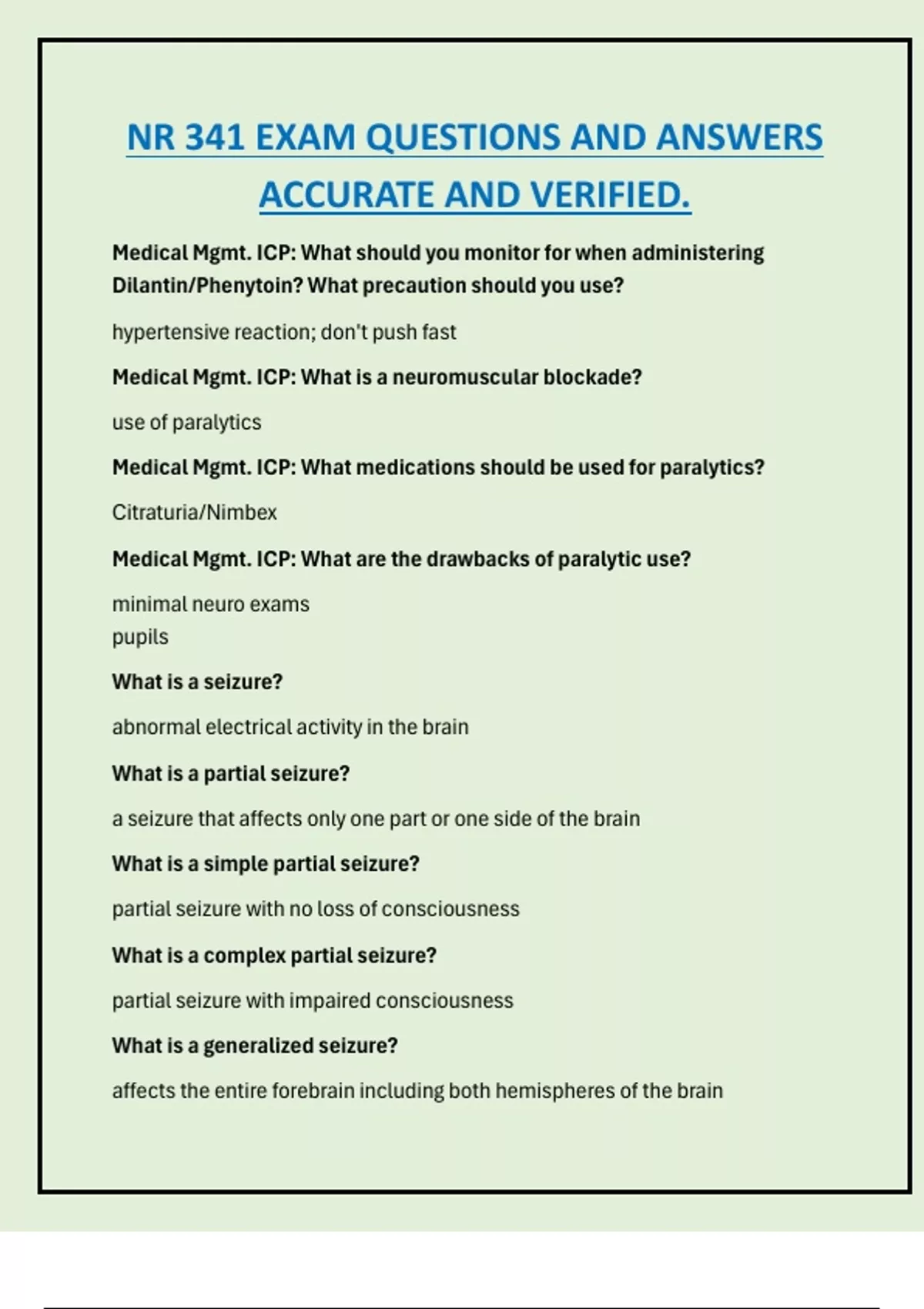 NR 341 EXAM QUESTIONS AND ANSWERS ACCURATE AND VERIFIED.

Medical Mgmt. ICP: What should you monitor for when administering Dilantin/Phenytoin? What precaution should you use?

hypertensive reaction; don't push fast

Medical Mgmt. ICP: What is a neuromuscular blockade?

use of paralytics

Medical Mgmt. ICP: What medications should be used for paralytics?

Citraturia/Nimbex

Medical Mgmt. ICP: What are the drawbacks of paralytic use?

minimal neuro exams
pupils

What is a seizure?

abnormal electrical activity in the brain

What is a partial seizure?

a seizure that affects only one part or one side of the brain

What is a simple partial seizure?

partial seizure with no loss of consciousness

What is a complex partial seizure?

partial seizure with impaired consciousness

What is a generalized seizure?

affects the entire forebrain including both hemispheres of the brain